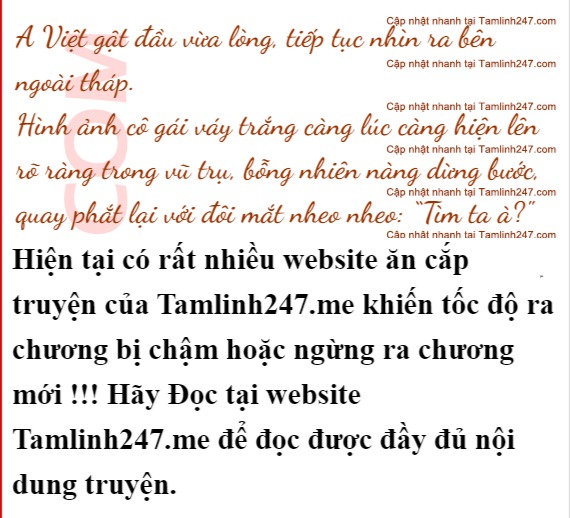 A Việt gật đầu vừa lòng, tiếp tục nhìn ra bên ngoài tháp.

Hình ảnh cô gái váy trắng càng lúc càng hiện lên rõ ràng trong vũ trụ, bỗng nhiên nàng dừng bước, quay phắt lại với đôi mắt nheo nheo: "Tìm ta à?"

Hiện tại có rất nhiều website ăn cắp truyện của Tamlinh247.me khiến tốc độ ra chương bị chậm hoặc ngừng ra chương mới !!! Hãy Đọc tại website Tamlinh247.me để đọc được đầy đủ nội dung truyện.

Cập nhật nhanh tại Tamlinh247.com

COM